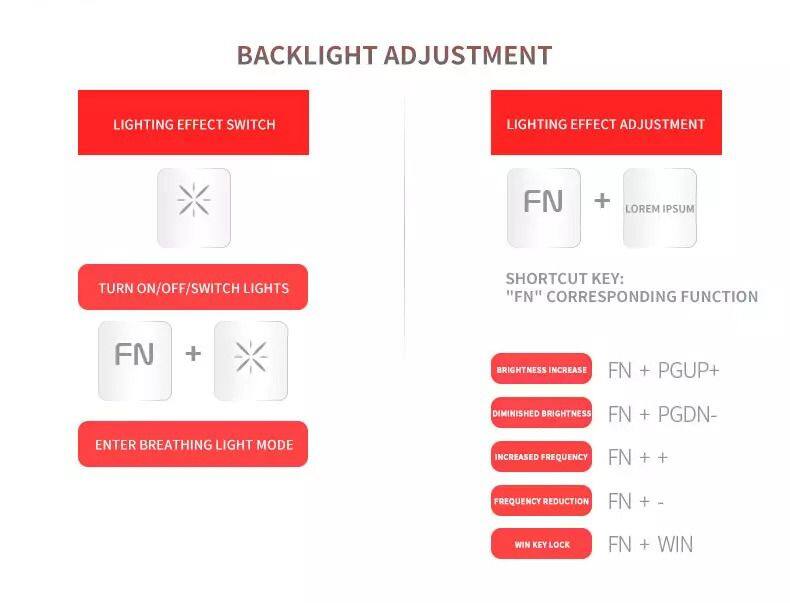 BACKLIGHT ADJUSTMENT

LIGHTING EFFECT SWITCH

TURN ON/OFF/SWITCH LIGHTS

FN +

ENTER BREATHING LIGHT MODE

LIGHTING EFFECT ADJUSTMENT

FN + LOREM IPSUM

SHORTCUT KEY:
"FN" CORRESPONDING FUNCTION

BRIGHTNESS INCREASE FN + PGUP+

DIMINISHED BRIGHTNESS FN + PGDN-

INCREASED FREQUENCY FN + +

FREQUENCY REDUCTION FN + -

WIN KEY LOCK FN + WIN